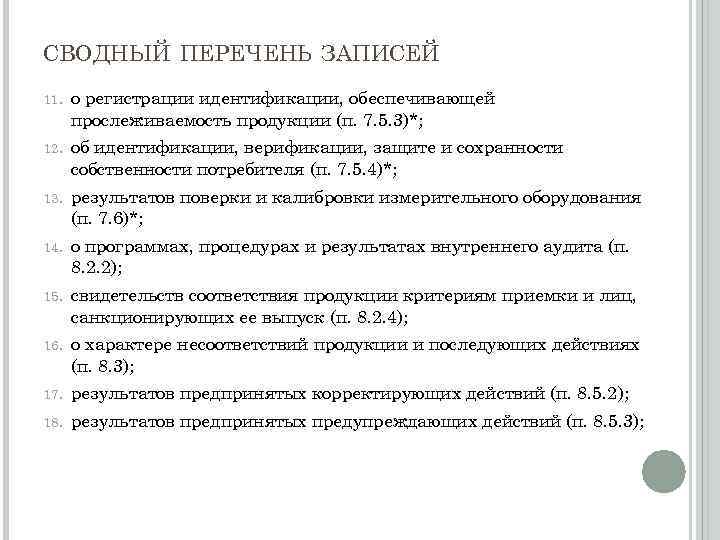 СВОДНЫЙ ПЕРЕЧЕНЬ ЗАПИСЕЙ

11. о регистрации идентификации, обеспечивающей прослеживаемость продукции (п. 7.5.3)*;

12. об идентификации, верификации, защите и сохранности собственности потребителя (п. 7.5.4)*;

13. результатов поверки и калибровки измерительного оборудования (п. 7.6)*;

14. о программах, процедурах и результатах внутреннего аудита (п. 8.2.2);

15. свидетельств соответствия продукции критериям приемки и лиц, санкционирующих ее выпуск (п. 8.2.4);

16. о характере несоответствий продукции и последующих действиях (п. 8.3);

17. результатов предпринятых корректирующих действий (п. 8.5.2);

18. результатов предпринятых предупреждающих действий (п. 8.5.3);